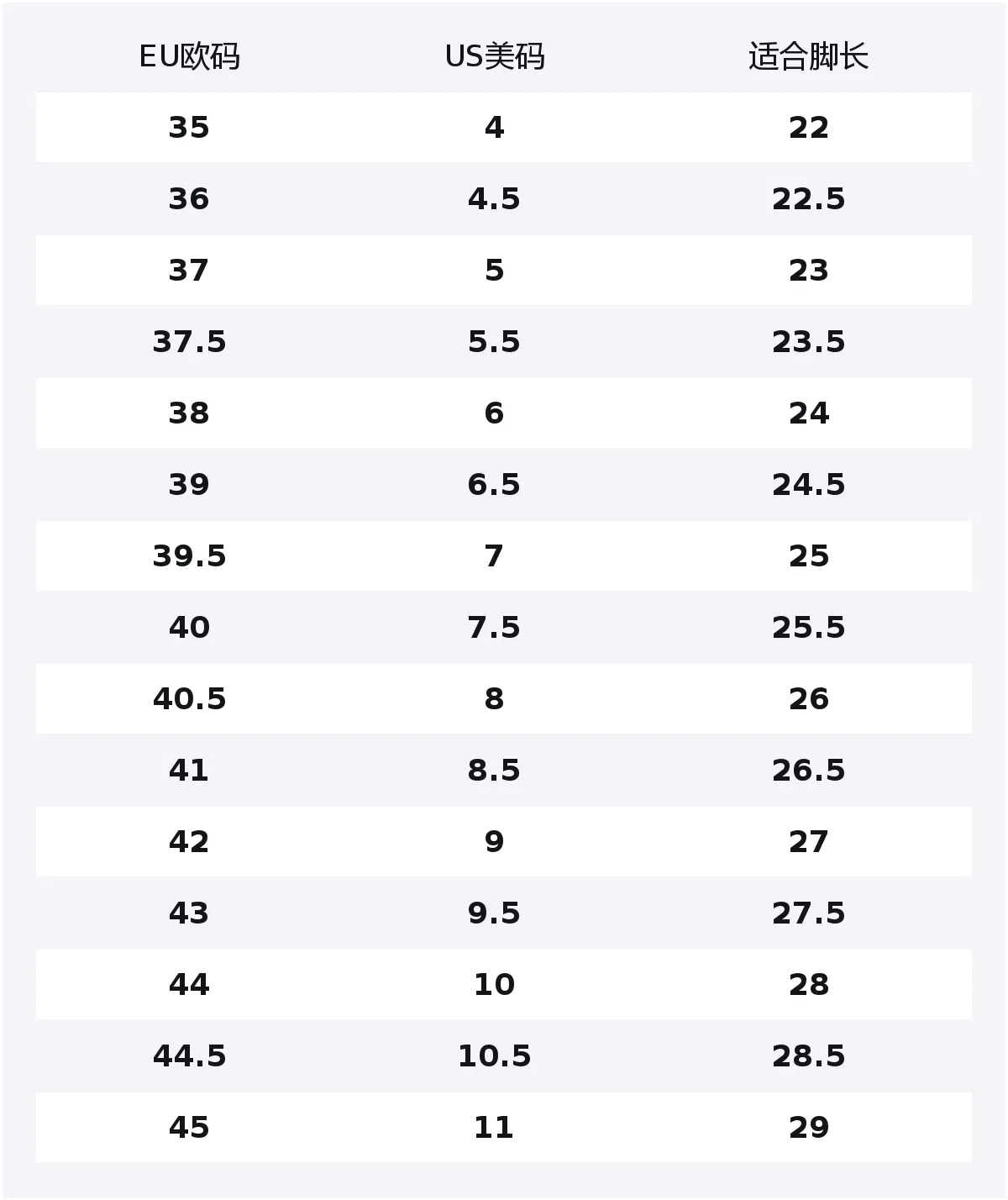 | EU欧码 | US美码 | 适合脚长 |
|---|---|---|
| 35 | 4 | 22 |
| 36 | 4.5 | 22.5 |
| 37 | 5 | 23 |
| 37.5 | 5.5 | 23.5 |
| 38 | 6 | 24 |
| 39 | 6.5 | 24.5 |
| 39.5 | 7 | 25 |
| 40 | 7.5 | 25.5 |
| 40.5 | 8 | 26 |
| 41 | 8.5 | 26.5 |
| 42 | 9 | 27 |
| 43 | 9.5 | 27.5 |
| 44 | 10 | 28 |
| 44.5 | 10.5 | 28.5 |
| 45 | 11 | 29 |